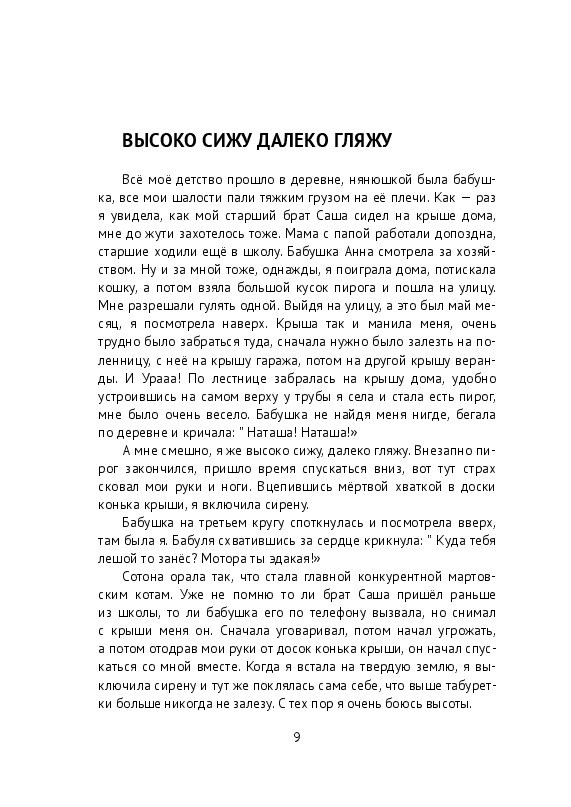 ВЫСОКО СИЖУ ДАЛЕКО ГЛЯЖУ

Всё моё детство прошло в деревне, нянюшкой была бабушка, все мои шалости пали тяжким грузом на её плечи. Как — раз я увидела, как мой старший брат Саша сидел на крыше дома, мне до жути захотелось тоже. Мама с папой работали допоздна, старшие ходили ещё в школу. Бабушка Анна смотрела за хозяйством. Ну и за мной тоже, однажды, я поиграла дома, потискала кошку, а потом взяла большой кусок пирога и пошла на улицу. Мне разрешали гулять одной. Выйдя на улицу, а это был май месяц, я посмотрела наверх. Крыша так и манила меня, очень трудно было забраться туда, сначала нужно было залезть на поленницу, с неё на крышу гаража, потом на другой крышу веранды. И Урааа! По лестнице забралась на крышу дома, удобно устроившись на самом верху у трубы я села и стала есть пирог, мне было очень весело. Бабушка не найдя меня нигде, бегала по деревне и кричала: " Наташа! Наташа!»

А мне смешно, я же высоко сижу, далеко гляжу. Внезапно пирог закончился, пришло время спускаться вниз, вот тут страх сковал мои руки и ноги. Вцепившись мёртвой хваткой в доски конька крыши, я включила сирену.

Бабушка на третьем кругу споткнулась и посмотрела вверх, там была я. Бабуля схватившись за сердце крикнула: " Куда тебя лешой то занёс? Мотора ты эдакая!»

Сотона орала так, что стала главной конкурентной мартовским котам. Уже не помню то ли брат Саша пришёл раньше из школы, то ли бабушка его по телефону вызвала, но снимал с крыши меня он. Сначала уговаривал, потом начал угрожать, а потом отодрав мои руки от досок конька крыши, он начал спускаться со мной вместе. Когда я встала на твердую землю, я выключила сирену и тут же поклялась сама себе, что выше табуретки больше никогда не залезу. С тех пор я очень боюсь высоты.

9